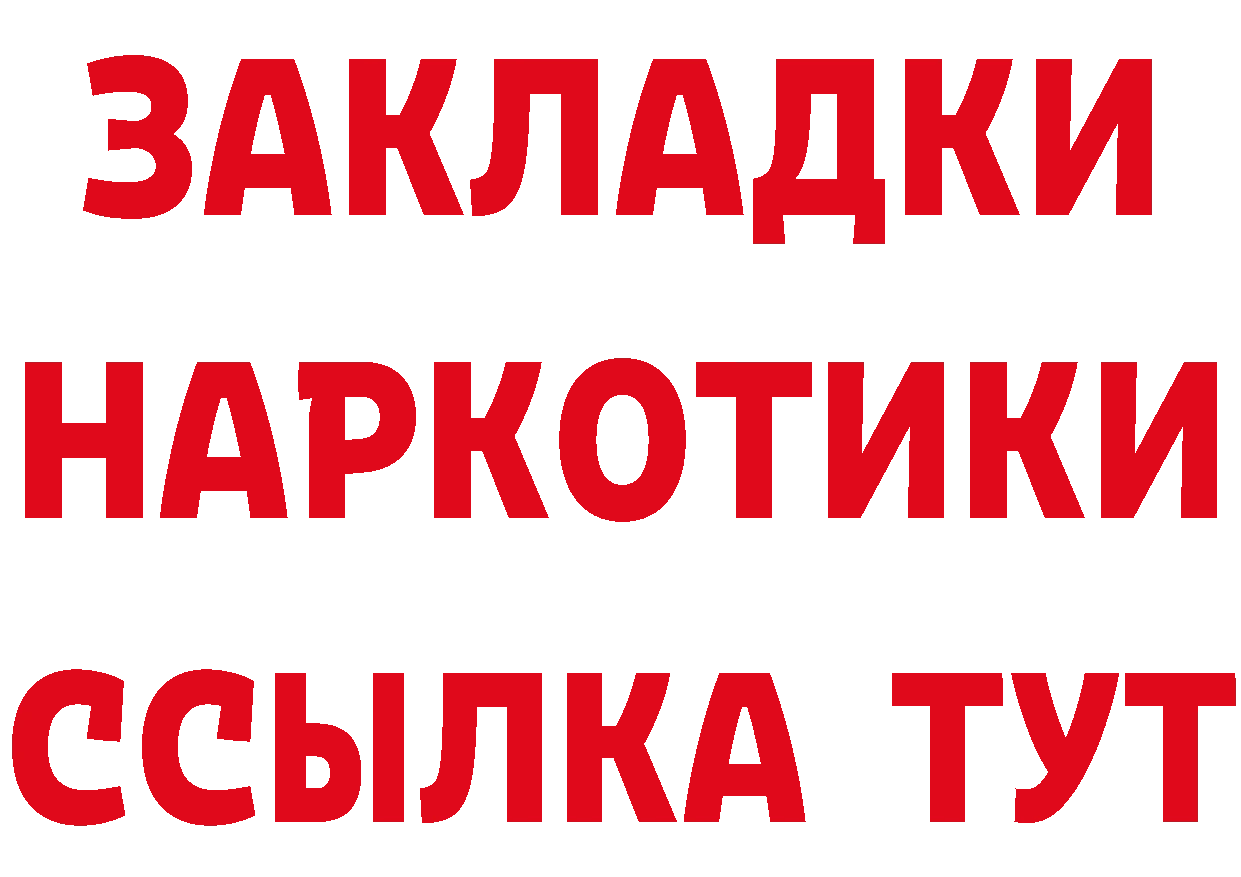 ЗАКЛАДКИ
НАРКОТИКИ
ССЫЛКА ТУТ